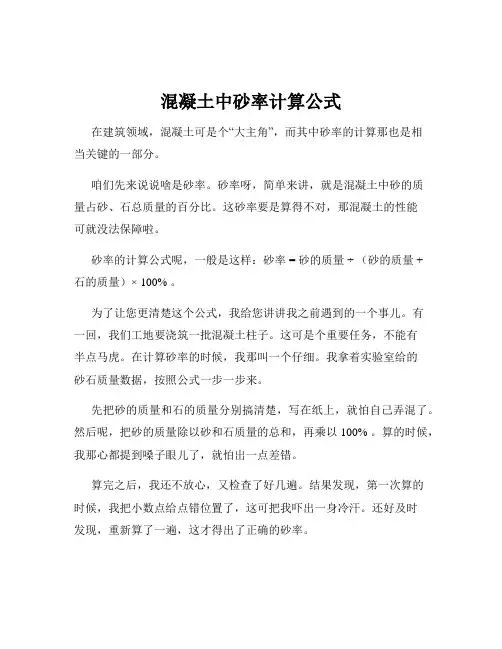 混凝土中砂率计算公式

在建筑领域，混凝土可是个“大主角”，而其中砂率的计算那也是相当关键的一部分。

咱们先来说说啥是砂率。砂率呀，简单来讲，就是混凝土中砂的质量占砂、石总质量的百分比。这砂率要是算得不对，那混凝土的性能可就没法保障啦。

砂率的计算公式呢，一般是这样：砂率 = 砂的质量 ÷（砂的质量 + 石的质量）× 100% 。

为了让您更清楚这个公式，我给您讲讲我之前遇到的一个事儿。有一回，我们工地要浇筑一批混凝土柱子。这可是个重要任务，不能有半点马虎。在计算砂率的时候，我那叫一个仔细。我拿着实验室给的砂石质量数据，按照公式一步一步来。

先把砂的质量和石的质量分别搞清楚，写在纸上，就怕自己弄混了。然后呢，把砂的质量除以砂和石质量的总和，再乘以 100% 。算的时候，我那心都提到嗓子眼儿了，就怕出一点差错。

算完之后，我还不放心，又检查了好几遍。结果发现，第一次算的时候，我把小数点给点错位置了，这可把我吓出一身冷汗。还好及时发现，重新算了一遍，这才得出了正确的砂率。